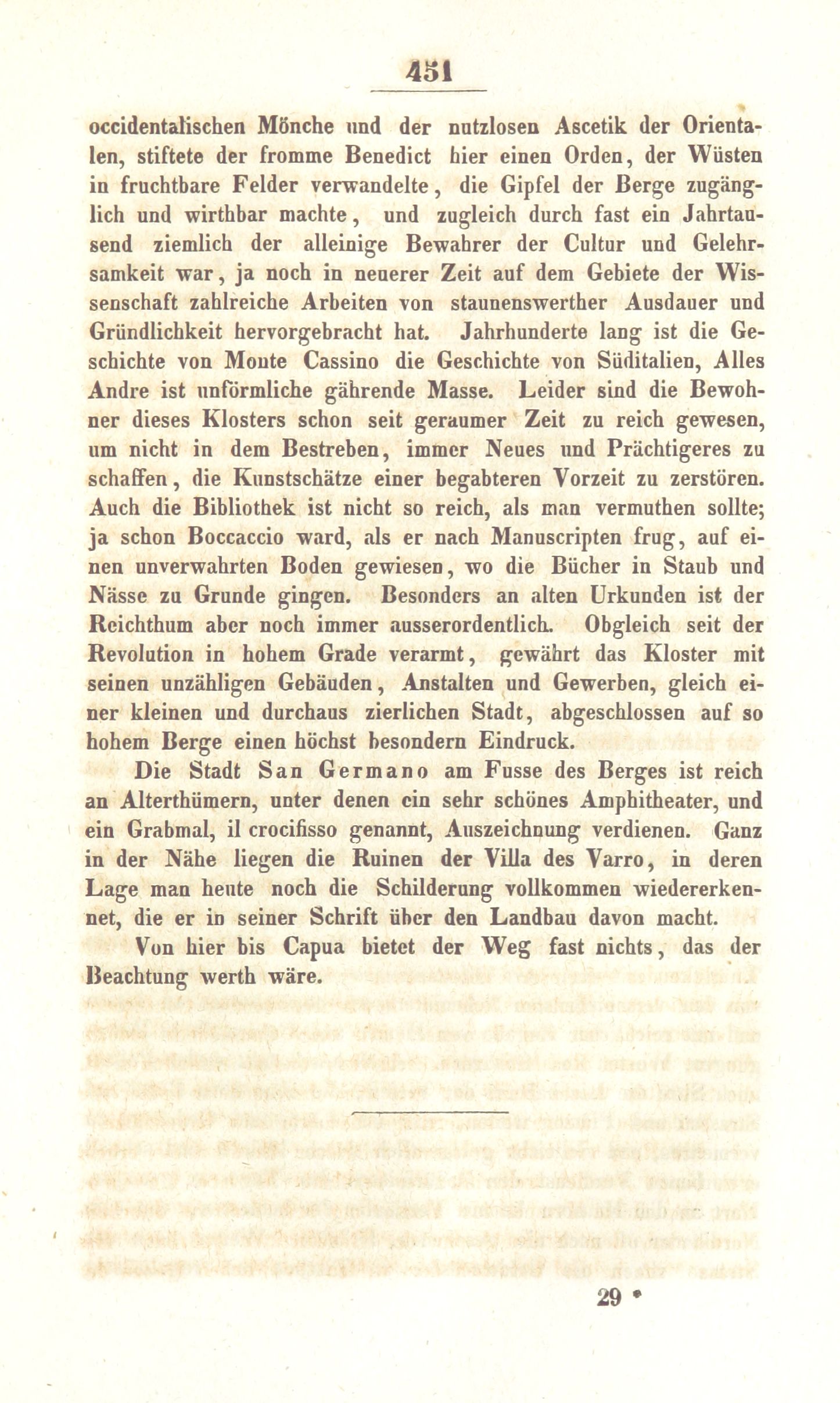 451

occidentalischen Mönche und der nutzlosen Ascetik der Orientalen, stiftete der fromme Benedict hier einen Orden, der Wüsten in fruchtbare Felder verwandelte, die Gipfel der Berge zugänglich und wirthbar machte, und zugleich durch fast ein Jahrtausend ziemlich der alleinige Bewahrer der Cultur und Gelehrsamkeit war, ja noch in neuerer Zeit auf dem Gebiete der Wissenschaft zahlreiche Arbeiten von staunenswerther Ausdauer und Gründlichkeit hervorgebracht hat. Jahrhunderte lang ist die Geschichte von Monte Cassino die Geschichte von Süditalien, Alles Andre ist unförmliche gährende Masse. Leider sind die Bewohner dieses Klosters schon seit geraumer Zeit zu reich gewesen, um nicht in dem Bestreben, immer Neues und Prächtigeres zu schaffen, die Kunstschätze einer begabteren Vorzeit zu zerstören. Auch die Bibliothek ist nicht so reich, als man vermuthen sollte; ja schon Boccaccio ward, als er nach Manuscripten frug, auf einen unverwahrten Boden gewiesen, wo die Bücher in Staub und Nässe zu Grunde gingen. Besonders an alten Urkunden ist der Reichthum aber noch immer ausserordentlich. Obgleich seit der Revolution in hohem Grade verarmt, gewährt das Kloster mit seinen unzähligen Gebäuden, Anstalten und Gewerben, gleich einer kleinen und durchaus zierlichen Stadt, abgeschlossen auf so hohem Berge einen höchst besondern Eindruck.

Die Stadt San Germano am Fusse des Berges ist reich an Alterthümern, unter denen ein sehr schönes Amphitheater, und ein Grabmal, il crocifisso genannt, Auszeichnung verdienen. Ganz in der Nähe liegen die Ruinen der Villa des Varro, in deren Lage man heute noch die Schilderung vollkommen wiedererkennet, die er in seiner Schrift über den Landbau davon macht.

Von hier bis Capua bietet der Weg fast nichts, das der Beachtung werth wäre.

29 *